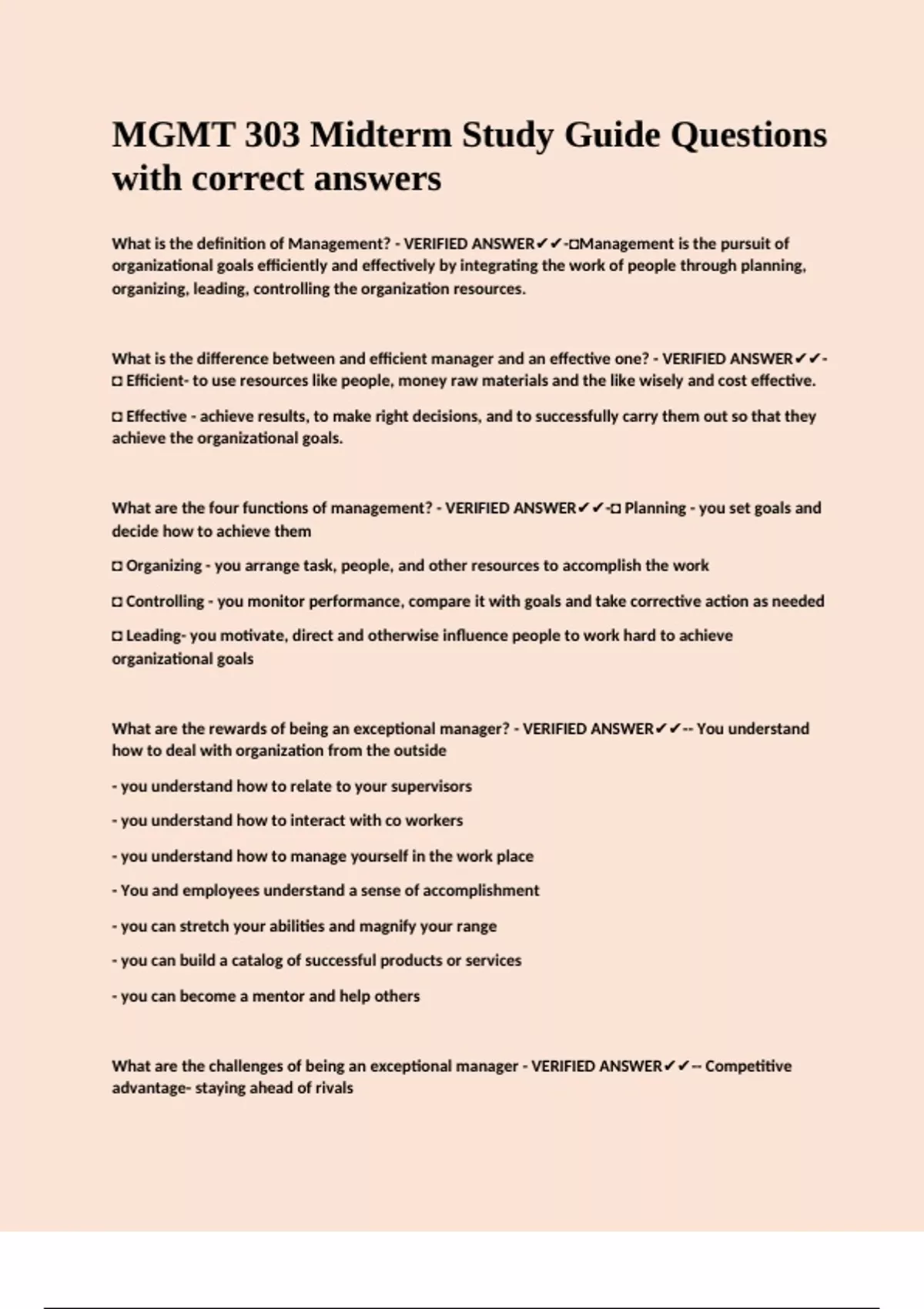 MGMT 303 Midterm Study Guide Questions with correct answers

What is the definition of Management? - VERIFIED ANSWER✔✔-□Management is the pursuit of organizational goals efficiently and effectively by integrating the work of people through planning, organizing, leading, controlling the organization resources.

What is the difference between and efficient manager and an effective one? - VERIFIED ANSWER✔✔-□ Efficient- to use resources like people, money raw materials and the like wisely and cost effective.

□ Effective - achieve results, to make right decisions, and to successfully carry them out so that they achieve the organizational goals.

What are the four functions of management? - VERIFIED ANSWER✔✔-□ Planning - you set goals and decide how to achieve them

□ Organizing - you arrange task, people, and other resources to accomplish the work

□ Controlling - you monitor performance, compare it with goals and take corrective action as needed

□ Leading- you motivate, direct and otherwise influence people to work hard to achieve organizational goals

What are the rewards of being an exceptional manager? - VERIFIED ANSWER✔✔-- You understand how to deal with organization from the outside

- you understand how to relate to your supervisors

- you understand how to interact with co workers

- you understand how to manage yourself in the work place

- You and employees understand a sense of accomplishment

- you can stretch your abilities and magnify your range

- you can build a catalog of successful products or services

- you can become a mentor and help others

What are the challenges of being an exceptional manager - VERIFIED ANSWER✔✔-- Competitive advantage- staying ahead of rivals